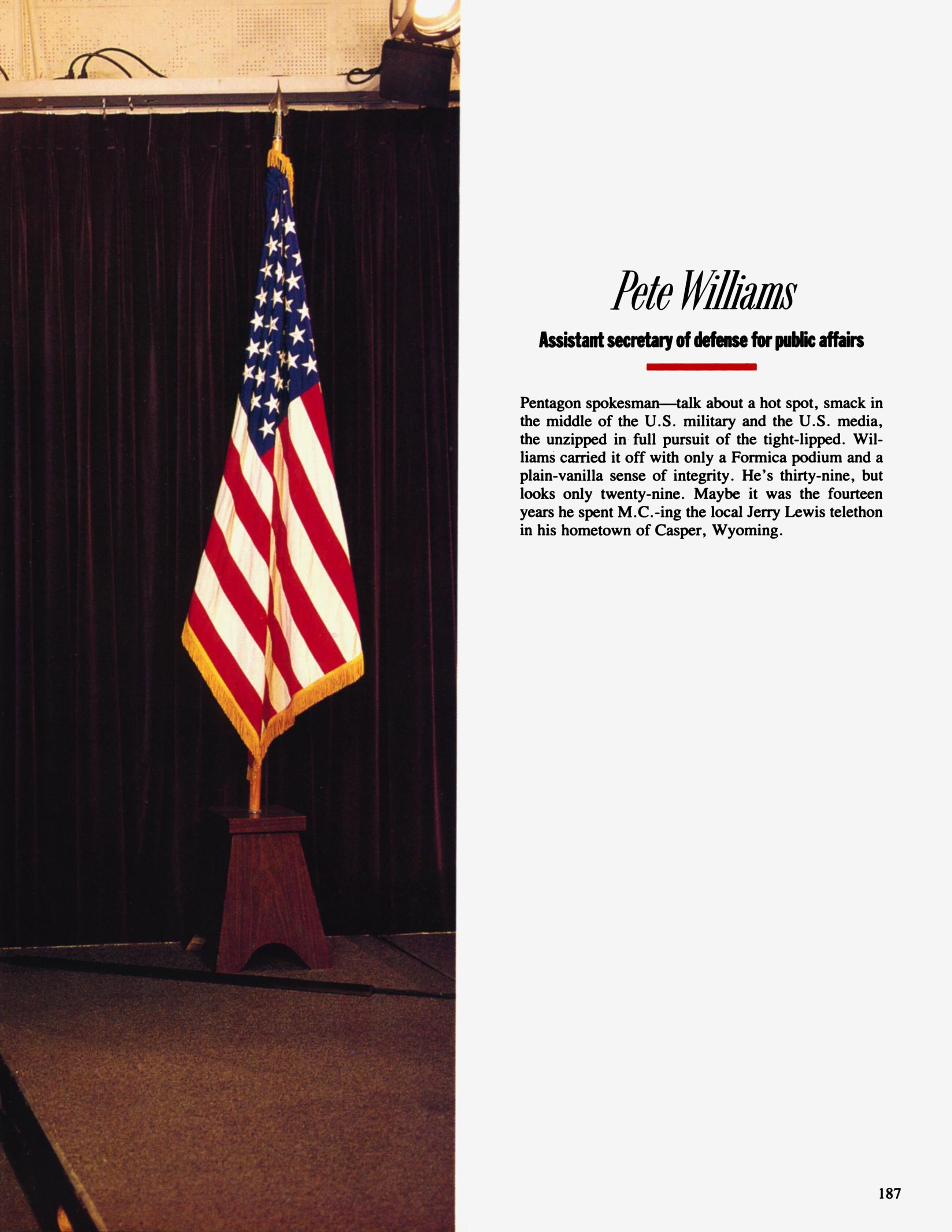 Pete Williams

Assistant secretary of defense for public affairs

Pentagon spokesman—talk about a hot spot, smack in the middle of the U.S. military and the U.S. media, the unzipped in full pursuit of the tight-lipped. Williams carried it off with only a Formica podium and a plain-vanilla sense of integrity. He's thirty-nine, but looks only twenty-nine. Maybe it was the fourteen years he spent M.C.-ing the local Jerry Lewis telethon in his hometown of Casper, Wyoming.

187